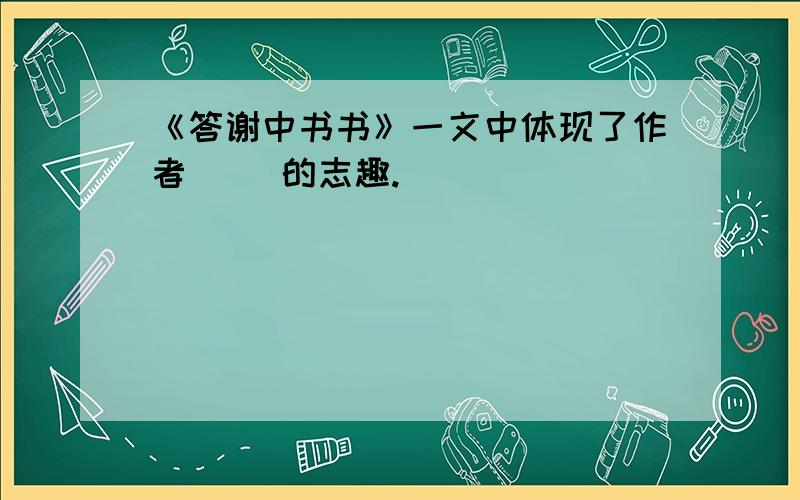 《答谢中书书》一文中体现了作者（    ）的志趣.